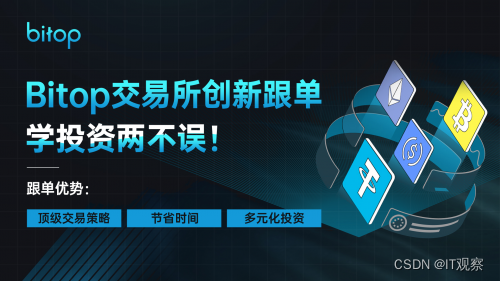 bitop

Bitop交易所创新跟单
学投资两不误！

跟单优势：

顶级交易策略
节省时间
多元化投资

CSDN @IT观察